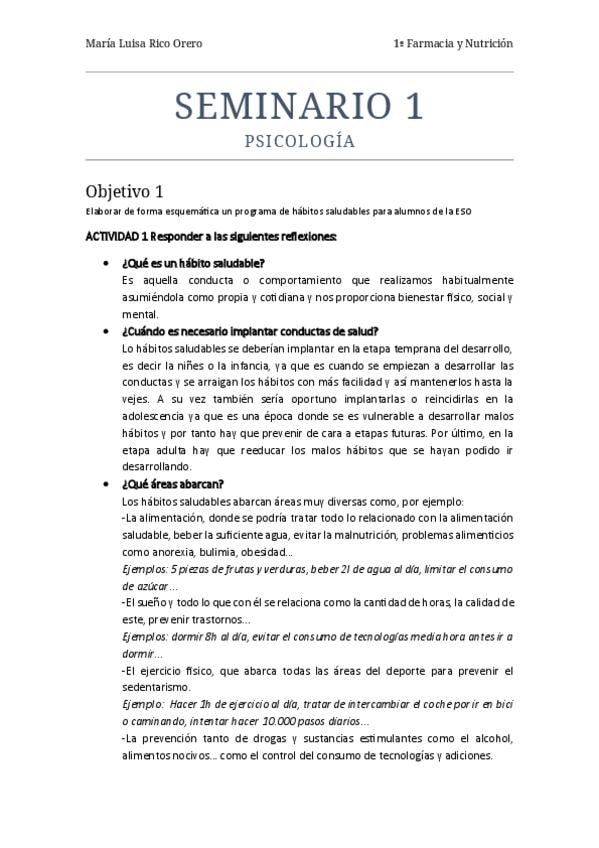 María Luisa Rico Orero

1º Farmacia y Nutrición

SEMINARIO 1

PSICOLOGÍA

Objetivo 1

Elaborar de forma esquemática un programa de hábitos saludables para alumnos de la ESO

ACTIVIDAD 1 Responder a las siguientes reflexiones:

• ¿Qué es un hábito saludable?
Es aquella conducta o comportamiento que realizamos habitualmente asumiéndola como propia y cotidiana y nos proporciona bienestar físico, social y mental.

• ¿Cuándo es necesario implantar conductas de salud?
Lo hábitos saludables se deberían implantar en la etapa temprana del desarrollo, es decir la niñes o la infancia, ya que es cuando se empiezan a desarrollar las conductas y se arraigan los hábitos con más facilidad y así mantenerlos hasta la vejes. A su vez también sería oportuno implantarlas o reincidirlas en la adolescencia ya que es una época donde se es vulnerable a desarrollar malos hábitos y por tanto hay que prevenir de cara a etapas futuras. Por último, en la etapa adulta hay que reeducar los malos hábitos que se hayan podido ir desarrollando.

• ¿Qué áreas abarcan?
Los hábitos saludables abarcan áreas muy diversas como, por ejemplo:
-La alimentación, donde se podría tratar todo lo relacionado con la alimentación saludable, beber la suficiente agua, evitar la malnutrición, problemas alimenticios como anorexia, bulimia, obesidad…
Ejemplos: 5 piezas de frutas y verduras, beber 2l de agua al día, limitar el consumo de azúcar…
-El sueño y todo lo que con él se relaciona como la cantidad de horas, la calidad de este, prevenir trastornos…
Ejemplos: dormir 8h al día, evitar el consumo de tecnologías media hora antes ir a dormir…
-El ejercicio físico, que abarca todas las áreas del deporte para prevenir el sedentarismo.
Ejemplo: Hacer 1h de ejercicio al día, tratar de intercambiar el coche por ir en bici o caminando, intentar hacer 10.000 pasos diarios…
-La prevención tanto de drogas y sustancias estimulantes como el alcohol, alimentos nocivos… como el control del consumo de tecnologías y adiciones.